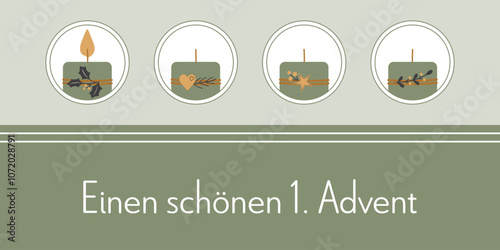 Einen schönen 1. Advent

Adobe Stock | #1072028791